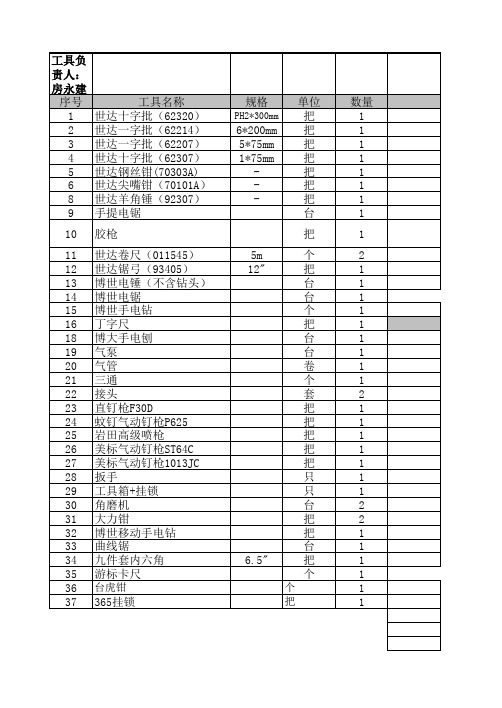 | 工具负责人：房永建 | | | | | |
|---|---|---|---|---|---|
| 序号 | 工具名称 | 规格 | 单位 | 数量 | |
| 1 | 世达十字批（62320） | PH2*300mm | 把 | 1 | |
| 2 | 世达一字批（62214） | 6*200mm | 把 | 1 | |
| 3 | 世达一字批（62207） | 5*75mm | 把 | 1 | |
| 4 | 世达十字批（62307） | 1*75mm | 把 | 1 | |
| 5 | 世达钢丝钳(70303A) | - | 把 | 1 | |
| 6 | 世达尖嘴钳（70101A） | - | 把 | 1 | |
| 8 | 世达羊角锤（92307） | - | 把 | 1 | |
| 9 | 手提电锯 | | 台 | 1 | |
| 10 | 胶枪 | | 把 | 1 | |
| 11 | 世达卷尺（011545） | 5m | 个 | 2 | |
| 12 | 世达锯弓（93405） | 12″ | 把 | 1 | |
| 13 | 博世电锤（不含钻头） | | 台 | 1 | |
| 14 | 博世电锯 | | 台 | 1 | |
| 15 | 博世手电钻 | | 个 | 1 | |
| 16 | 丁字尺 | | 把 | 1 | |
| 18 | 博大手电刨 | | 台 | 1 | |
| 19 | 气泵 | | 台 | 1 | |
| 20 | 气管 | | 卷 | 1 | |
| 21 | 三通 | | 个 | 1 | |
| 22 | 接头 | | 套 | 2 | |
| 23 | 直钉枪F30D | | 把 | 1 | |
| 24 | 蚊钉气动钉枪P625 | | 把 | 1 | |
| 25 | 岩田高级喷枪 | | 把 | 1 | |
| 26 | 美标气动钉枪ST64C | | 把 | 1 | |
| 27 | 美标气动钉枪1013JC | | 把 | 1 | |
| 28 | 扳手 | | 只 | 1 | |
| 29 | 工具箱+挂锁 | | 只 | 1 | |
| 30 | 角磨机 | | 台 | 2 | |
| 31 | 大力钳 | | 把 | 2 | |
| 32 | 博世移动手电钻 | | 把 | 1 | |
| 33 | 曲线锯 | | 台 | 1 | |
| 34 | 九件套内六角 | 6.5″ | 把 | 1 | |
| 35 | 游标卡尺 | | 个 | 1 | |
| 36 | 台虎钳 | | 个 | 1 | |
| 37 | 365挂锁 | | 把 | 1 | |